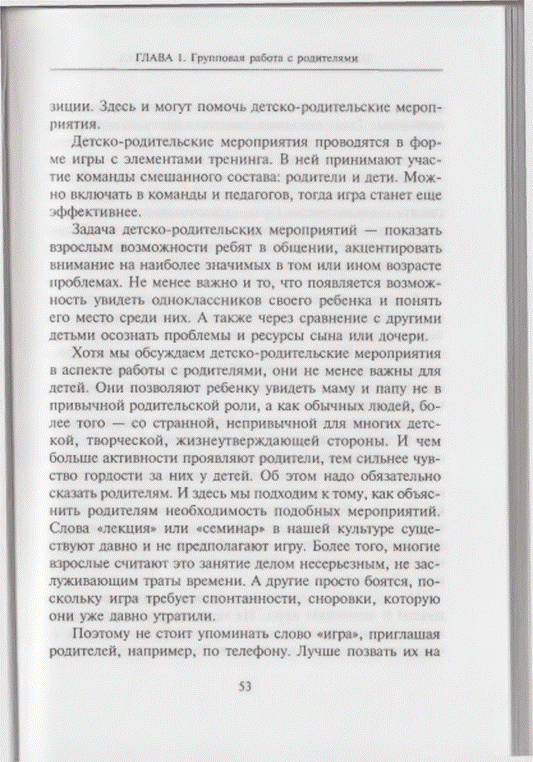 ГЛАВА 1. Групповая работа с родителями

зиции. Здесь и могут помочь детско-родительские мероприятия.

Детско-родительские мероприятия проводятся в форме игры с элементами тренинга. В ней принимают участие команды смешанного состава: родители и дети. Можно включать в команды и педагогов, тогда игра станет еще эффективнее.

Задача детско-родительских мероприятий — показать взрослым возможности ребят в общении, акцентировать внимание на наиболее значимых в том или ином возрасте проблемах. Не менее важно и то, что появляется возможность увидеть одноклассников своего ребенка и понять его место среди них. А также через сравнение с другими детьми осознать проблемы и ресурсы сына или дочери.

Хотя мы обсуждаем детско-родительские мероприятия в аспекте работы с родителями, они не менее важны для детей. Они позволяют ребенку увидеть маму и папу не в привычной родительской роли, а как обычных людей, более того — со странной, непривычной для многих детской, творческой, жизнеутверждающей стороны. И чем больше активности проявляют родители, тем сильнее чувство гордости за них у детей. Об этом надо обязательно сказать родителям. И здесь мы подходим к тому, как объяснить родителям необходимость подобных мероприятий. Слова «лекция» или «семинар» в нашей культуре существуют давно и не предполагают игру. Более того, многие взрослые считают это занятие делом несерьезным, не заслуживающим траты времени. А другие просто боятся, поскольку игра требует спонтанности, сноровки, которую они уже давно утратили.

Поэтому не стоит упоминать слово «игра», приглашая родителей, например, по телефону. Лучше позвать их на

53